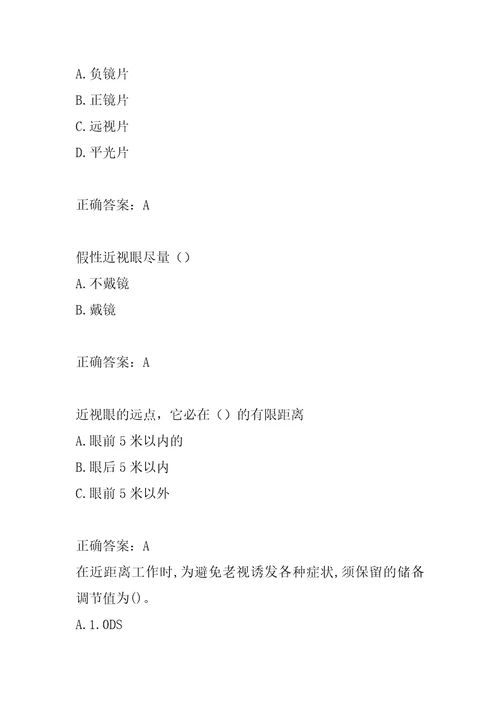 A.负镜片
B.正镜片
C.远视片
D.平光片

正确答案：A

假性近视眼尽量（）
A.不戴镜
B.戴镜

正确答案：A

近视眼的远点，它必在（）的有限距离
A.眼前5米以内的
B.眼后5米以内
C.眼前5米以外

正确答案：A
在近距离工作时,为避免老视诱发各种症状,须保留的储备调节值为()。
A.1.0DS